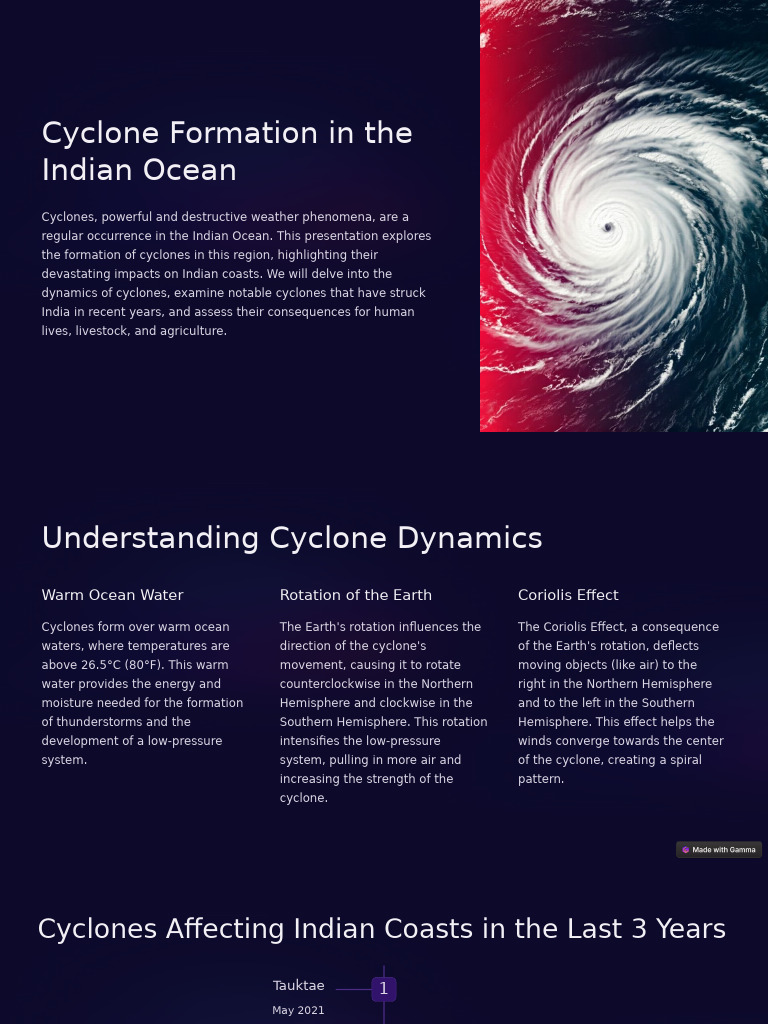 Cyclone Formation in the Indian Ocean

Cyclones, powerful and destructive weather phenomena, are a regular occurrence in the Indian Ocean. This presentation explores the formation of cyclones in this region, highlighting their devastating impacts on Indian coasts. We will delve into the dynamics of cyclones, examine notable cyclones that have struck India in recent years, and assess their consequences for human lives, livestock, and agriculture.

Understanding Cyclone Dynamics

Warm Ocean Water

Cyclones form over warm ocean waters, where temperatures are above 26.5°C (80°F). This warm water provides the energy and moisture needed for the formation of thunderstorms and the development of a low-pressure system.

Rotation of the Earth

The Earth's rotation influences the direction of the cyclone's movement, causing it to rotate counterclockwise in the Northern Hemisphere and clockwise in the Southern Hemisphere. This rotation intensifies the low-pressure system, pulling in more air and increasing the strength of the cyclone.

Coriolis Effect

The Coriolis Effect, a consequence of the Earth's rotation, deflects moving objects (like air) to the right in the Northern Hemisphere and to the left in the Southern Hemisphere. This effect helps the winds converge towards the center of the cyclone, creating a spiral pattern.

Made with Gamma

Cyclones Affecting Indian Coasts in the Last 3 Years

Tauktae
May 2021

1